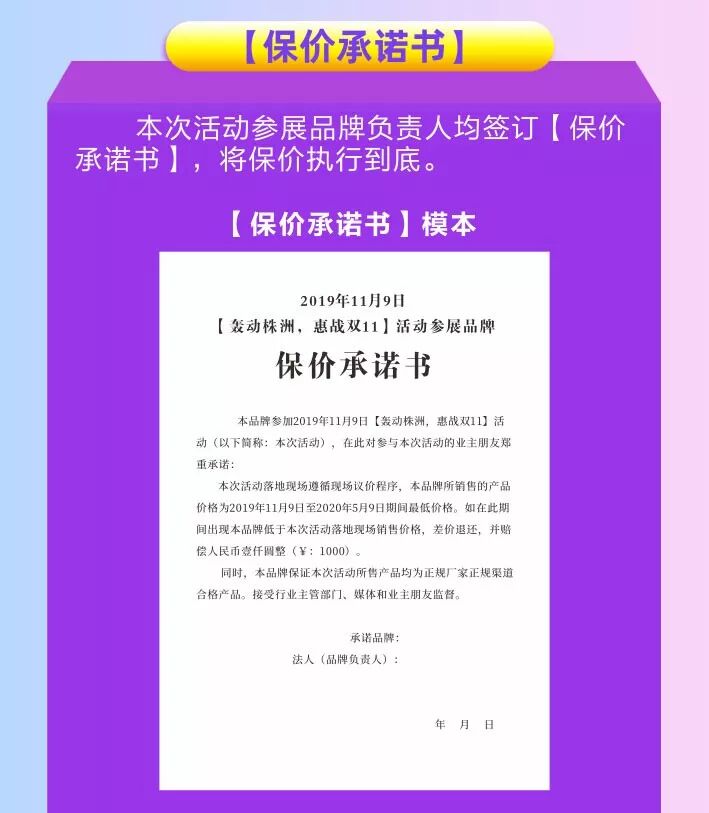 【保价承诺书】

本次活动参展品牌负责人均签订【保价承诺书】，将保价执行到底。

【保价承诺书】模本

2019年11月9日

【轰动株洲，惠战双11】活动参展品牌

保价承诺书

本品牌参加2019年11月9日【轰动株洲，惠战双11】活动（以下简称：本次活动），在此对参与本次活动的业主朋友郑重承诺：

本次活动落地现场遵循现场议价程序，本品牌所销售的产品价格为2019年11月9日至2020年5月9日期间最低价格。如在此期间出现本品牌低于本次活动落地现场销售价格，差价退还，并赔偿人民币壹仟圆整（￥：1000）。

同时，本品牌保证本次活动所售产品均为正规厂家正规渠道合格产品。接受行业主管部门、媒体和业主朋友监督。

承诺品牌：

法人（品牌负责人）：

年 月 日